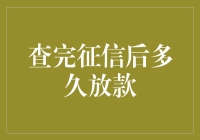 查完征信后多久放款